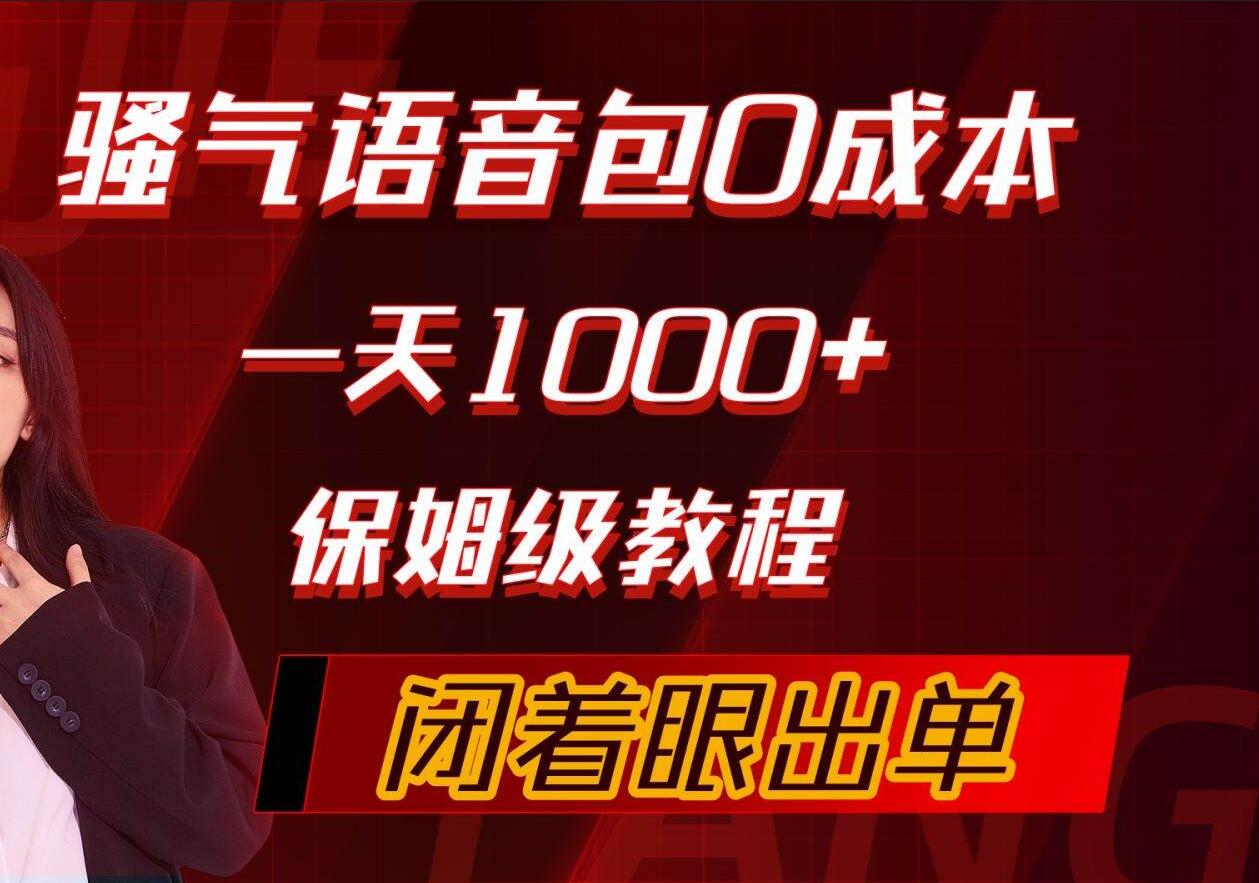 骚气语音包0成本

一天1000+

保姆级教程

闭着眼出单